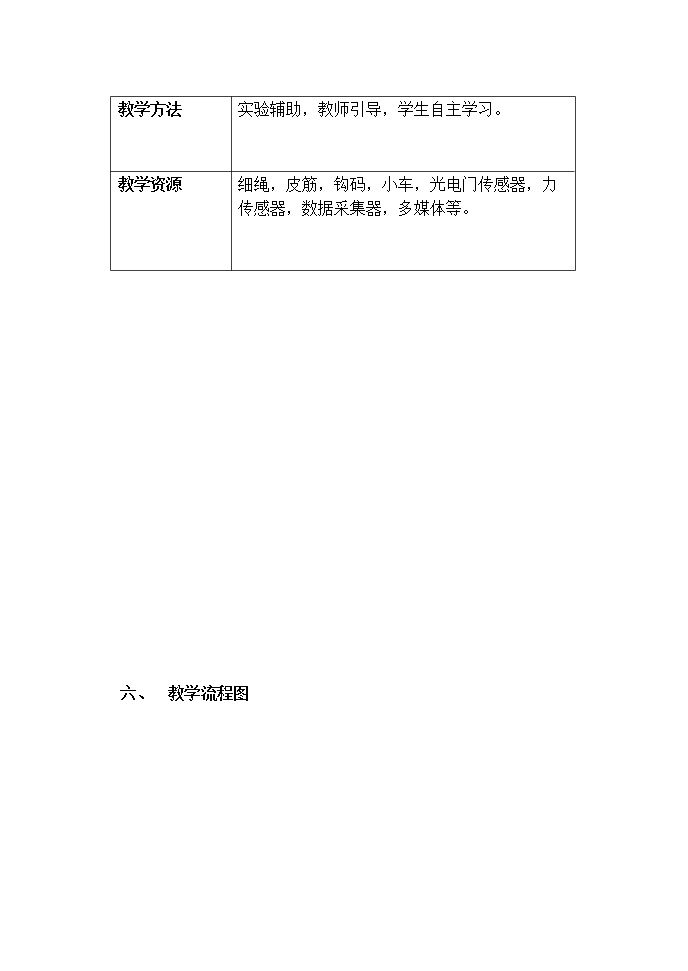 | 教学方法 | 实验辅助，教师引导，学生自主学习。 |
|---|---|
| 教学资源 | 细绳，皮筋，钩码，小车，光电门传感器，力传感器，数据采集器，多媒体等。 |

六、 教学流程图